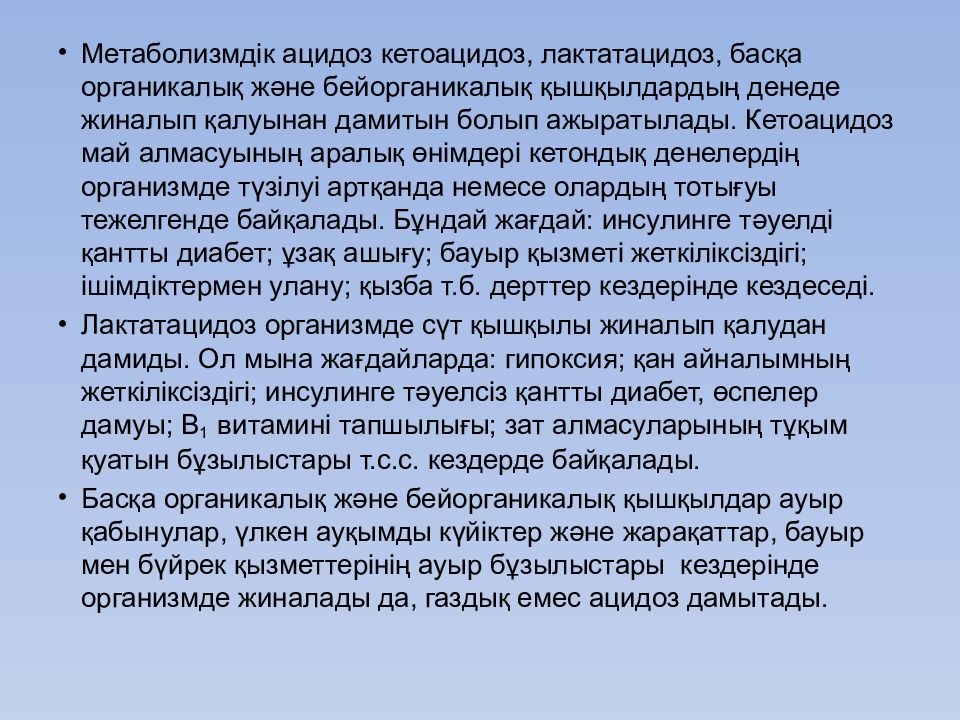 • Метаболизмдік ацидоз кетоацидоз, лактатацидоз, басқа органикалық және бейорганикалық қышқылдардың денеде жиналып қалуынан дамитын болып ажыратылады. Кетоацидоз май алмасуының аралық өнімдері кетондық денелердің организмде түзілуі артқанда немесе олардың тотығуы тежелгенде байқалады. Бұндай жағдай: инсулинге тәуелді қантты диабет; ұзақ ашығу; бауыр қызметі жеткіліксіздігі; ішімдіктермен улану; қызба т.б. дерттер кездерінде кездеседі.

• Лактатацидоз организмде сүт қышқылы жиналып қалудан дамиды. Ол мына жағдайларда: гипоксия; қан айналымның жеткіліксіздігі; инсулинге тәуелсіз қантты диабет, өспелер дамуы; $B_1$ витамині тапшылығы; зат алмасуларының тұқым қуатын бұзылыстары т.с.с. кездерде байқалады.

• Басқа органикалық және бейорганикалық қышқылдар ауыр қабынулар, үлкен ауқымды күйіктер және жарақаттар, бауыр мен бүйрек қызметтерінің ауыр бұзылыстары кездерінде организмде жиналады да, газдық емес ацидоз дамытады.